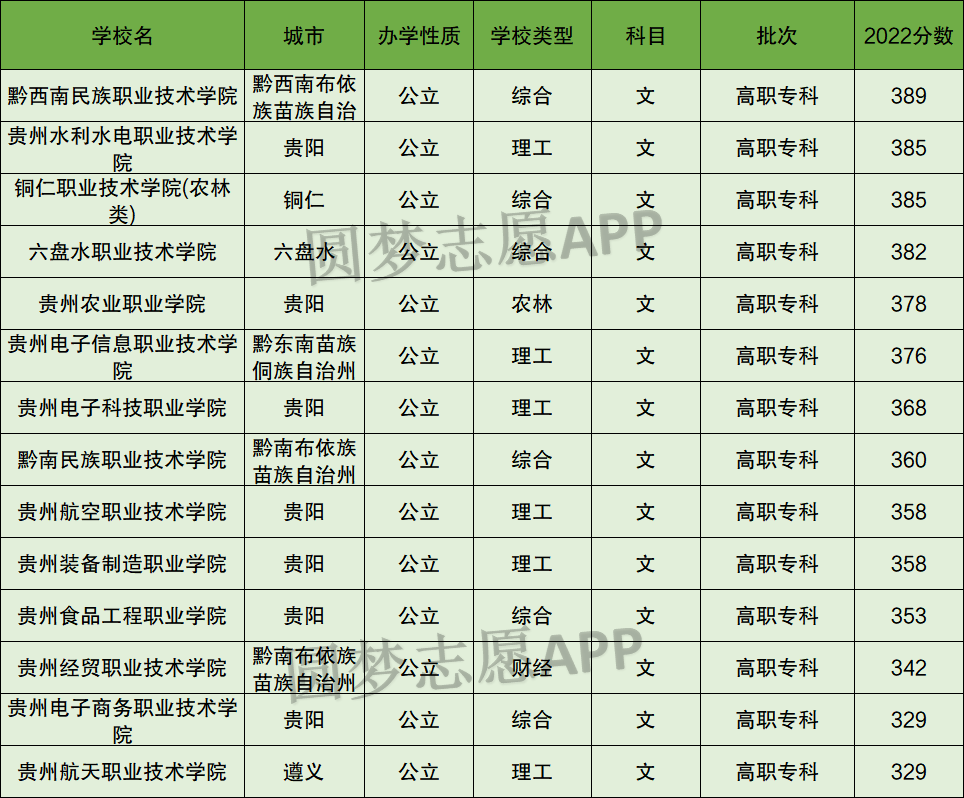 | 学校名 | 城市 | 办学性质 | 学校类型 | 科目 | 批次 | 2022分数 |
|---|---|---|---|---|---|---|
| 黔西南民族职业技术学院 | 黔西南布依族苗族自治 | 公立 | 综合 | 文 | 高职专科 | 389 |
| 贵州水利水电职业技术学院 | 贵阳 | 公立 | 理工 | 文 | 高职专科 | 385 |
| 铜仁职业技术学院(农林类) | 铜仁 | 公立 | 综合 | 文 | 高职专科 | 385 |
| 六盘水职业技术学院 | 六盘水 | 公立 | 综合 | 文 | 高职专科 | 382 |
| 贵州农业职业学院 | 贵阳 | 公立 | 农林 | 文 | 高职专科 | 378 |
| 贵州电子信息职业技术学院 | 黔东南苗族侗族自治州 | 公立 | 理工 | 文 | 高职专科 | 376 |
| 贵州电子科技职业学院 | 贵阳 | 公立 | 理工 | 文 | 高职专科 | 368 |
| 黔南民族职业技术学院 | 黔南布依族苗族自治州 | 公立 | 综合 | 文 | 高职专科 | 360 |
| 贵州航空职业技术学院 | 贵阳 | 公立 | 理工 | 文 | 高职专科 | 358 |
| 贵州装备制造职业学院 | 贵阳 | 公立 | 理工 | 文 | 高职专科 | 358 |
| 贵州食品工程职业学院 | 贵阳 | 公立 | 综合 | 文 | 高职专科 | 353 |
| 贵州经贸职业技术学院 | 黔南布依族苗族自治州 | 公立 | 财经 | 文 | 高职专科 | 342 |
| 贵州电子商务职业技术学院 | 贵阳 | 公立 | 综合 | 文 | 高职专科 | 329 |
| 贵州航天职业技术学院 | 遵义 | 公立 | 理工 | 文 | 高职专科 | 329 |

圆梦志愿APP